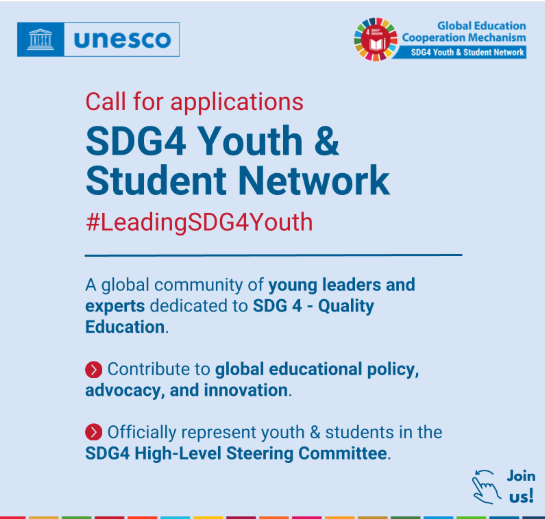 unesco

4 QUALITY EDUCATION

Global Education Cooperation Mechanism
SDG4 Youth & Student Network

Call for applications

SDG4 Youth & Student Network

#LeadingSDG4Youth

A global community of young leaders and experts dedicated to SDG 4 - Quality Education.

Contribute to global educational policy, advocacy, and innovation.

Officially represent youth & students in the SDG4 High-Level Steering Committee.

Join us!